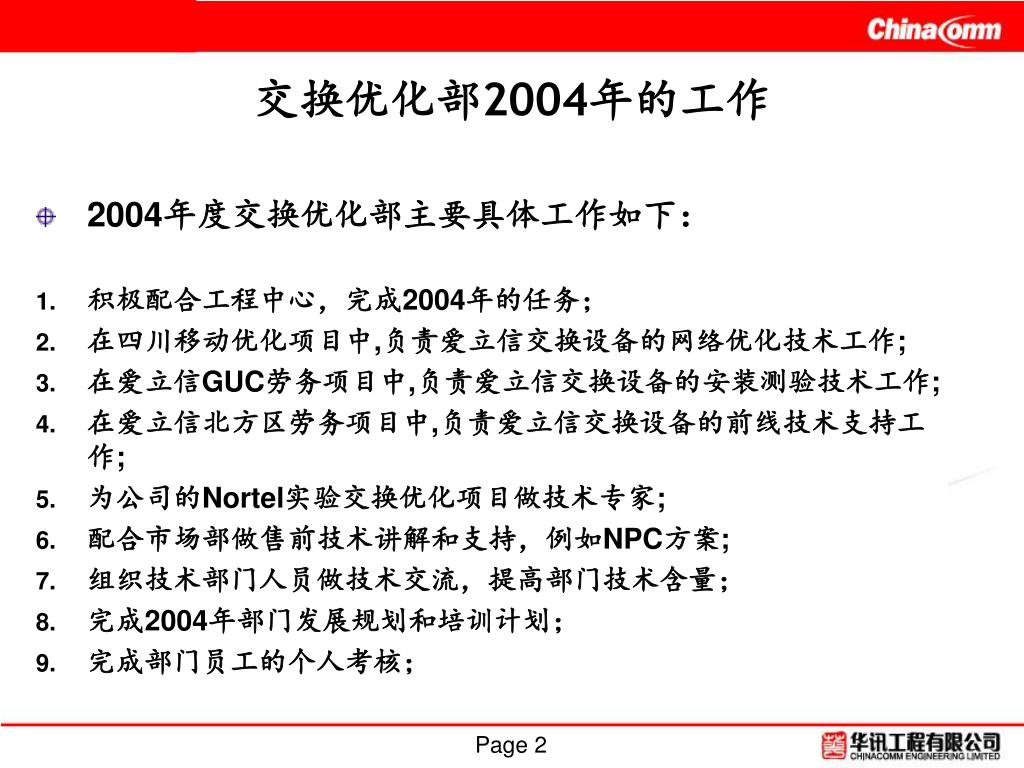 Chinacomm

交换优化部2004年的工作

2004年度交换优化部主要具体工作如下：

1. 积极配合工程中心，完成2004年的任务；
2. 在四川移动优化项目中,负责爱立信交换设备的网络优化技术工作;
3. 在爱立信GUC劳务项目中,负责爱立信交换设备的安装测验技术工作;
4. 在爱立信北方区劳务项目中,负责爱立信交换设备的前线技术支持工作;
5. 为公司的Nortel实验交换优化项目做技术专家;
6. 配合市场部做售前技术讲解和支持，例如NPC方案;
7. 组织技术部门人员做技术交流，提高部门技术含量；
8. 完成2004年部门发展规划和培训计划；
9. 完成部门员工的个人考核；

Page 2

华讯工程有限公司
CHINACOMM ENGINEERING LIMITED